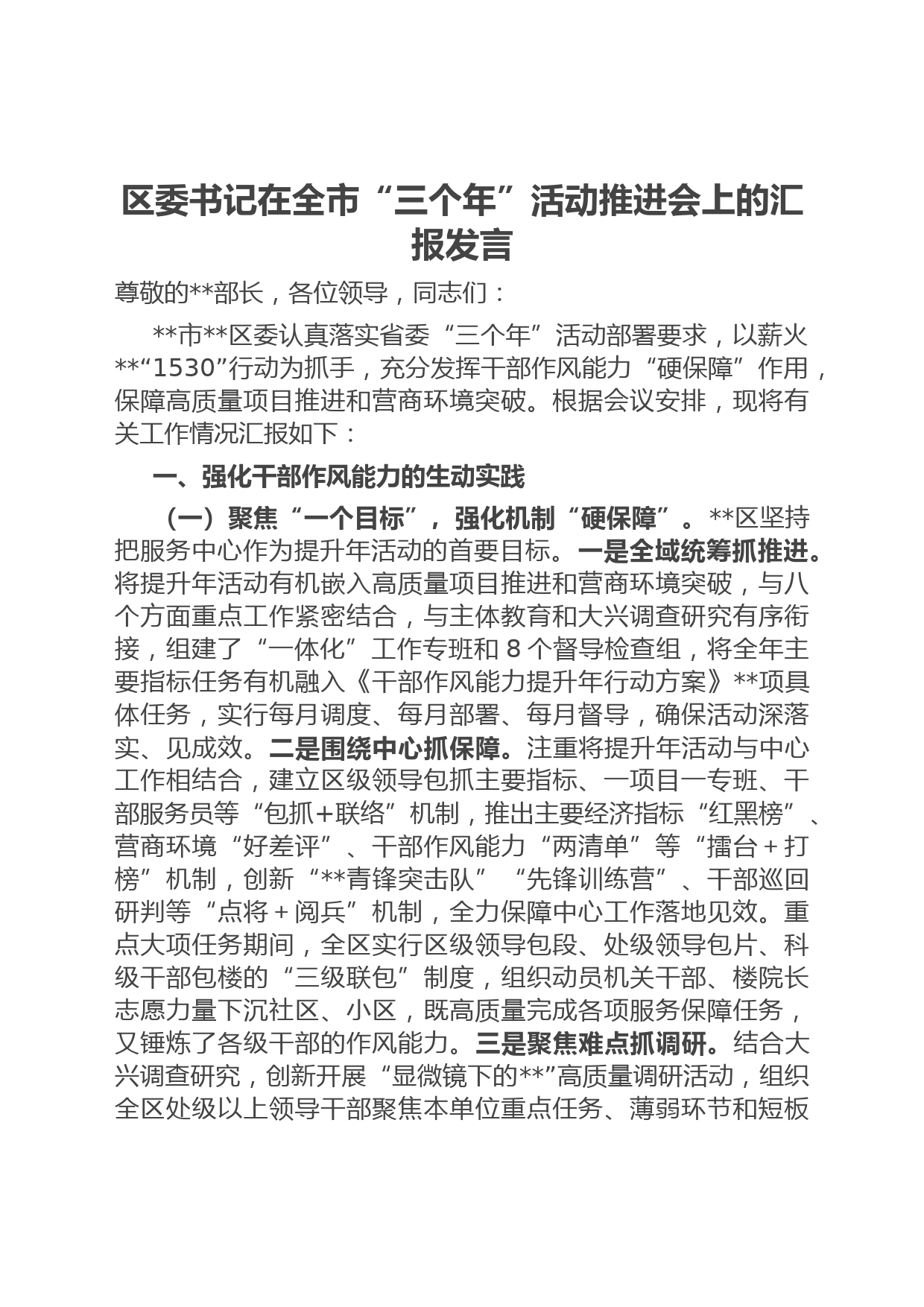 区委书记在全市“三个年”活动推进会上的汇报发言

尊敬的**部长，各位领导，同志们：

**市**区委认真落实省委“三个年”活动部署要求，以薪火**“1530”行动为抓手，充分发挥干部作风能力“硬保障”作用，保障高质量项目推进和营商环境突破。根据会议安排，现将有关工作情况汇报如下：

一、强化干部作风能力的生动实践

（一）聚焦“一个目标”，强化机制“硬保障”。**区坚持把服务中心作为提升年活动的首要目标。一是全域统筹抓推进。将提升年活动有机嵌入高质量项目推进和营商环境突破，与八个方面重点工作紧密结合，与主体教育和大兴调查研究有序衔接，组建了“一体化”工作专班和8个督导检查组，将全年主要指标任务有机融入《干部作风能力提升年行动方案》**项具体任务，实行每月调度、每月部署、每月督导，确保活动深落实、见成效。二是围绕中心抓保障。注重将提升年活动与中心工作相结合，建立区级领导包抓主要指标、一项目一专班、干部服务员等“包抓+联络”机制，推出主要经济指标“红黑榜”、营商环境“好差评”、干部作风能力“两清单”等“擂台＋打榜”机制，创新“**青锋突击队”“先锋训练营”、干部巡回研判等“点将＋阅兵”机制，全力保障中心工作落地见效。重点大项任务期间，全区实行区级领导包段、处级领导包片、科级干部包楼的“三级联包”制度，组织动员机关干部、楼院长志愿力量下沉社区、小区，既高质量完成各项服务保障任务，又锤炼了各级干部的作风能力。三是聚焦难点抓调研。结合大兴调查研究，创新开展“显微镜下的**”高质量调研活动，组织全区处级以上领导干部聚焦本单位重点任务、薄弱环节和短板